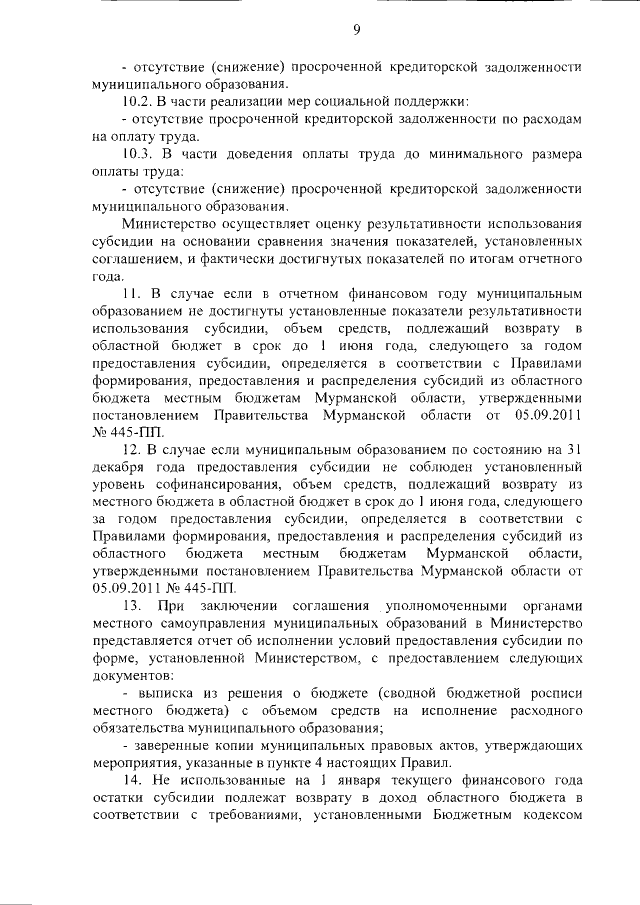 9

- отсутствие (снижение) просроченной кредиторской задолженности муниципального образования.

10.2. В части реализации мер социальной поддержки:

- отсутствие просроченной кредиторской задолженности по расходам на оплату труда.

10.3. В части доведения оплаты труда до минимального размера оплаты труда:

- отсутствие (снижение) просроченной кредиторской задолженности муниципального образования.

Министерство осуществляет оценку результативности использования субсидии на основании сравнения значения показателей, установленных соглашением, и фактически достигнутых показателей по итогам отчетного года.

11. В случае если в отчетном финансовом году муниципальным образованием не достигнуты установленные показатели результативности использования субсидии, объем средств, подлежащий возврату в областной бюджет в срок до 1 июня года, следующего за годом предоставления субсидии, определяется в соответствии с Правилами формирования, предоставления и распределения субсидий из областного бюджета местным бюджетам Мурманской области, утвержденными постановлением Правительства Мурманской области от 05.09.2011 № 445-ПП.

12. В случае если муниципальным образованием по состоянию на 31 декабря года предоставления субсидии не соблюден установленный уровень софинансирования, объем средств, подлежащий возврату из местного бюджета в областной бюджет в срок до 1 июня года, следующего за годом предоставления субсидии, определяется в соответствии с Правилами формирования, предоставления и распределения субсидий из областного бюджета местным бюджетам Мурманской области, утвержденными постановлением Правительства Мурманской области от 05.09.2011 № 445-ПП.

13. При заключении соглашения уполномоченными органами местного самоуправления муниципальных образований в Министерство представляется отчет об исполнении условий предоставления субсидии по форме, установленной Министерством, с предоставлением следующих документов:

- выписка из решения о бюджете (сводной бюджетной росписи местного бюджета) с объемом средств на исполнение расходного обязательства муниципального образования;

- заверенные копии муниципальных правовых актов, утверждающих мероприятия, указанные в пункте 4 настоящих Правил.

14. Не использованные на 1 января текущего финансового года остатки субсидии подлежат возврату в доход областного бюджета в соответствии с требованиями, установленными Бюджетным кодексом